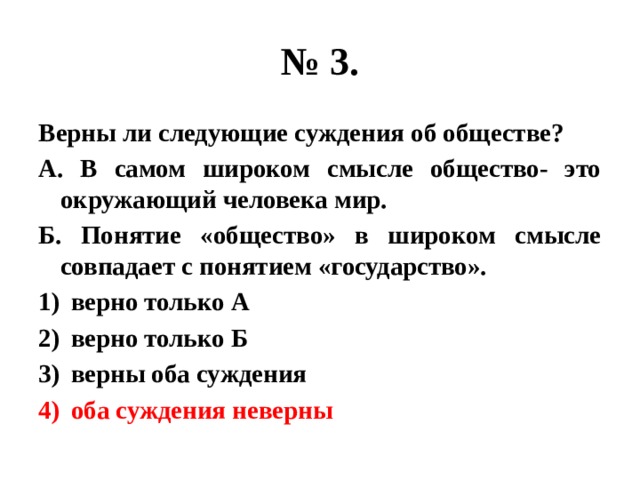 № 3.

Верны ли следующие суждения об обществе?

А. В самом широком смысле общество- это окружающий человека мир.

Б. Понятие «общество» в широком смысле совпадает с понятием «государство».

1) верно только А
2) верно только Б
3) верны оба суждения
4) оба суждения неверны